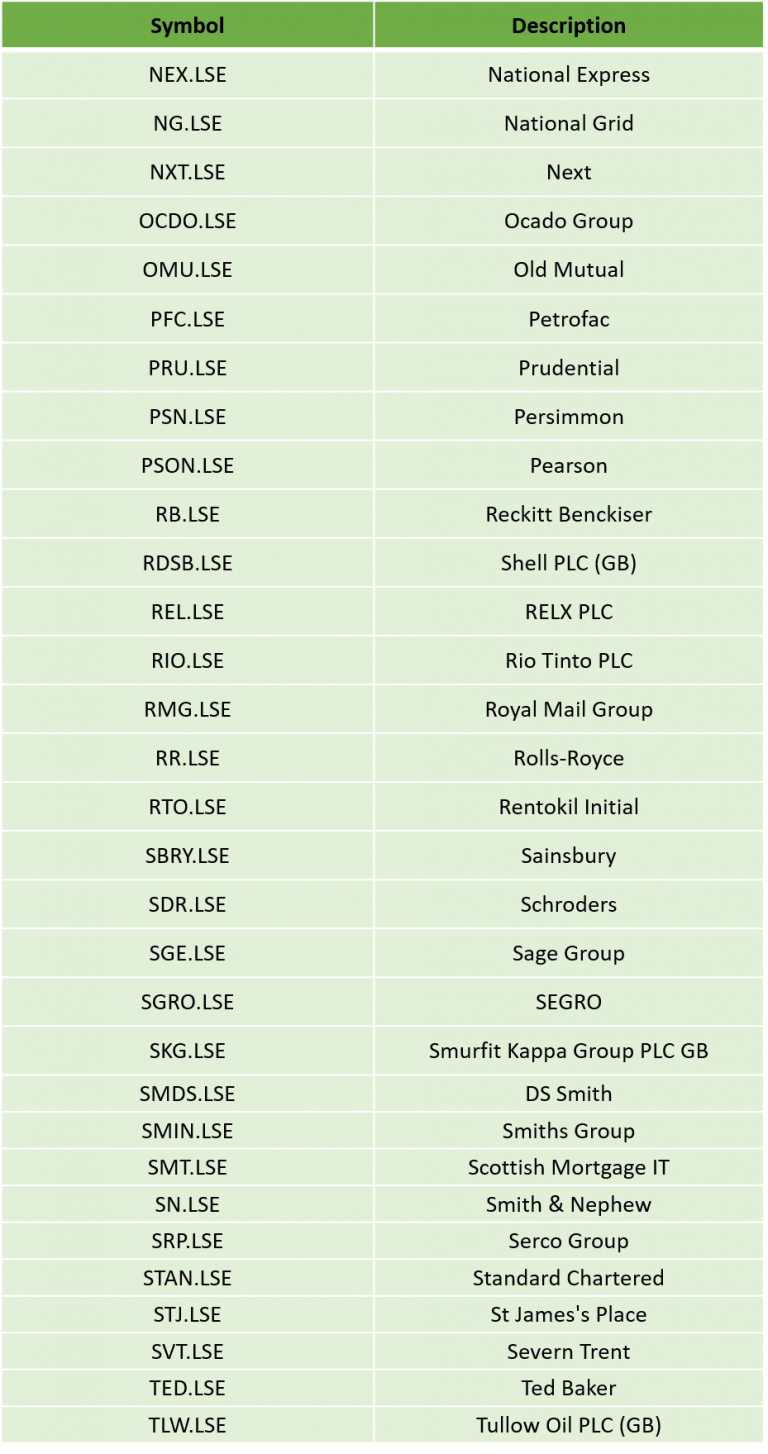 | Symbol | Description |
|---|---|
| NEX.LSE | National Express |
| NG.LSE | National Grid |
| NXT.LSE | Next |
| OCDO.LSE | Ocado Group |
| OMU.LSE | Old Mutual |
| PFC.LSE | Petrofac |
| PRU.LSE | Prudential |
| PSN.LSE | Persimmon |
| PSON.LSE | Pearson |
| RB.LSE | Reckitt Benckiser |
| RDSB.LSE | Shell PLC (GB) |
| REL.LSE | RELX PLC |
| RIO.LSE | Rio Tinto PLC |
| RMG.LSE | Royal Mail Group |
| RR.LSE | Rolls-Royce |
| RTO.LSE | Rentokil Initial |
| SBRY.LSE | Sainsbury |
| SDR.LSE | Schroders |
| SGE.LSE | Sage Group |
| SGRO.LSE | SEGRO |
| SKG.LSE | Smurfit Kappa Group PLC GB |
| SMDS.LSE | DS Smith |
| SMIN.LSE | Smiths Group |
| SMT.LSE | Scottish Mortgage IT |
| SN.LSE | Smith & Nephew |
| SRP.LSE | Serco Group |
| STAN.LSE | Standard Chartered |
| STJ.LSE | St James's Place |
| SVT.LSE | Severn Trent |
| TED.LSE | Ted Baker |
| TLW.LSE | Tullow Oil PLC (GB) |